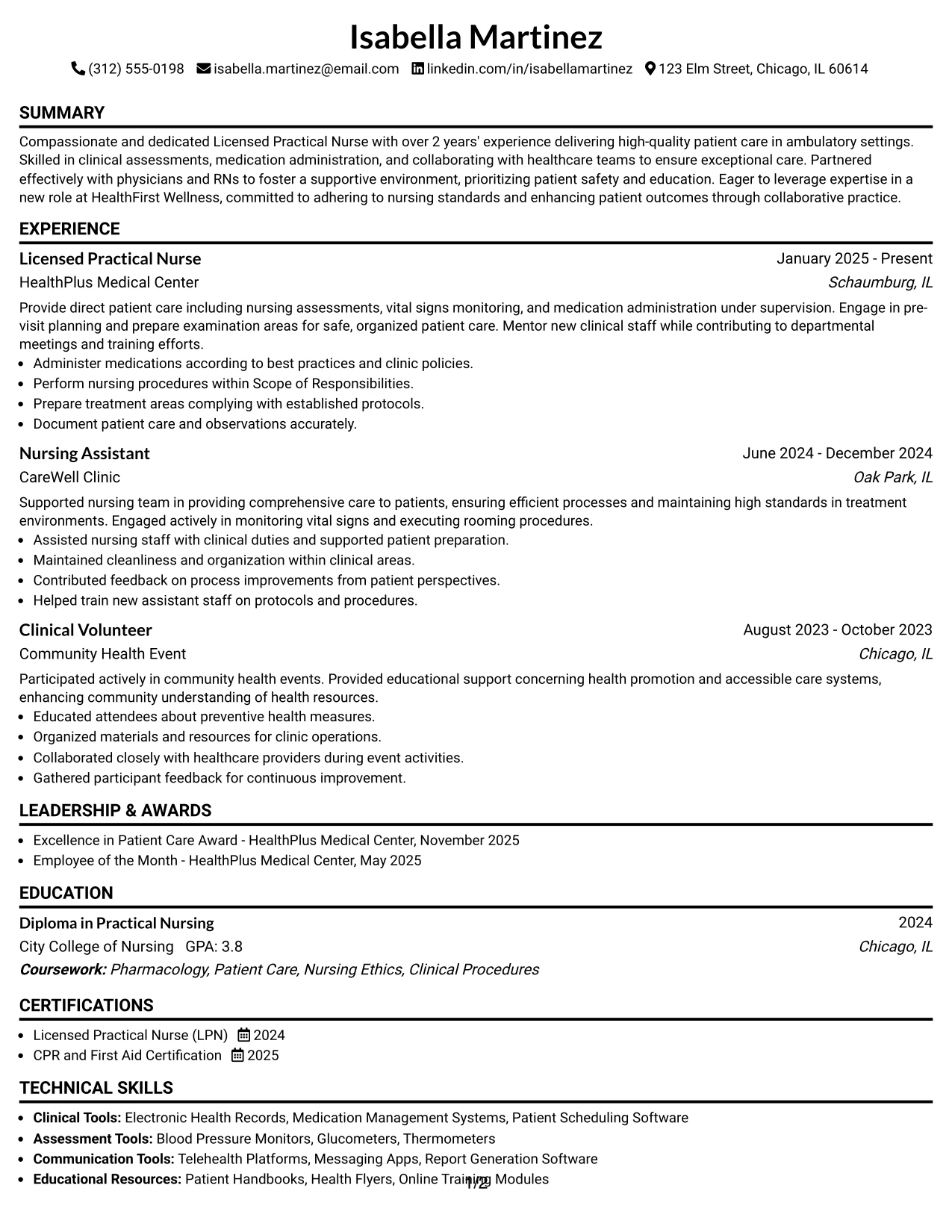 Isabella Martinez

(312) 555-0198 isabella.martinez@email.com linkedin.com/in/isabellamartinez 123 Elm Street, Chicago, IL 60614

SUMMARY

Compassionate and dedicated Licensed Practical Nurse with over 2 years' experience delivering high-quality patient care in ambulatory settings. Skilled in clinical assessments, medication administration, and collaborating with healthcare teams to ensure exceptional care. Partnered effectively with physicians and RNs to foster a supportive environment, prioritizing patient safety and education. Eager to leverage expertise in a new role at HealthFirst Wellness, committed to adhering to nursing standards and enhancing patient outcomes through collaborative practice.

EXPERIENCE

Licensed Practical Nurse
January 2025 - Present
HealthPlus Medical Center
Schaumburg, IL

Provide direct patient care including nursing assessments, vital signs monitoring, and medication administration under supervision. Engage in pre-visit planning and prepare examination areas for safe, organized patient care. Mentor new clinical staff while contributing to departmental meetings and training efforts.

• Administer medications according to best practices and clinic policies.
• Perform nursing procedures within Scope of Responsibilities.
• Prepare treatment areas complying with established protocols.
• Document patient care and observations accurately.

Nursing Assistant
June 2024 - December 2024
CareWell Clinic
Oak Park, IL

Supported nursing team in providing comprehensive care to patients, ensuring efficient processes and maintaining high standards in treatment environments. Engaged actively in monitoring vital signs and executing rooming procedures.

• Assisted nursing staff with clinical duties and supported patient preparation.
• Maintained cleanliness and organization within clinical areas.
• Contributed feedback on process improvements from patient perspectives.
• Helped train new assistant staff on protocols and procedures.

Clinical Volunteer
August 2023 - October 2023
Community Health Event
Chicago, IL

Participated actively in community health events. Provided educational support concerning health promotion and accessible care systems, enhancing community understanding of health resources.

• Educated attendees about preventive health measures.
• Organized materials and resources for clinic operations.
• Collaborated closely with healthcare providers during event activities.
• Gathered participant feedback for continuous improvement.

LEADERSHIP & AWARDS

• Excellence in Patient Care Award - HealthPlus Medical Center, November 2025
• Employee of the Month - HealthPlus Medical Center, May 2025

EDUCATION

Diploma in Practical Nursing
2024
City College of Nursing GPA: 3.8
Chicago, IL
Coursework: Pharmacology, Patient Care, Nursing Ethics, Clinical Procedures

CERTIFICATIONS

• Licensed Practical Nurse (LPN) 2024
• CPR and First Aid Certification 2025

TECHNICAL SKILLS

• Clinical Tools: Electronic Health Records, Medication Management Systems, Patient Scheduling Software
• Assessment Tools: Blood Pressure Monitors, Glucometers, Thermometers
• Communication Tools: Telehealth Platforms, Messaging Apps, Report Generation Software
• Educational Resources: Patient Handbooks, Health Flyers, Online Training Modules

1/2